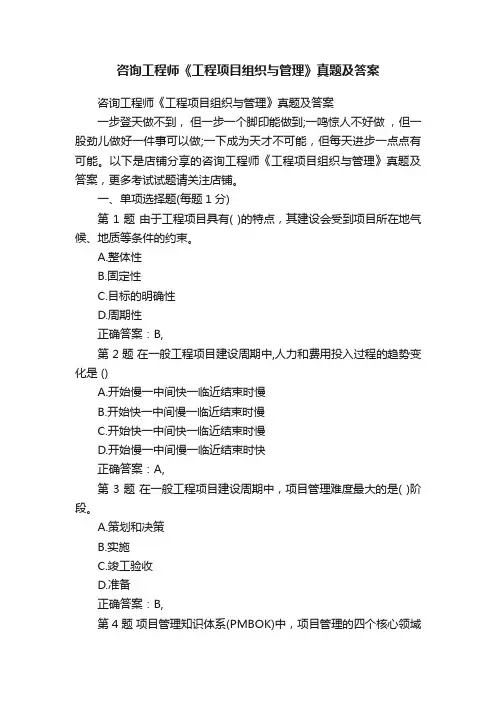 咨询工程师《工程项目组织与管理》真题及答案

咨询工程师《工程项目组织与管理》真题及答案

一步登天做不到，但一步一个脚印能做到;一鸣惊人不好做，但一股劲儿做好一件事可以做;一下成为天才不可能，但每天进步一点点有可能。以下是店铺分享的咨询工程师《工程项目组织与管理》真题及答案，更多考试试题请关注店铺。

一、单项选择题(每题 1 分)

第 1 题 由于工程项目具有( )的特点，其建设会受到项目所在地气候、地质等条件的约束。

A.整体性

B.固定性

C.目标的明确性

D.周期性

正确答案：B,

第 2 题 在一般工程项目建设周期中,人力和费用投入过程的趋势变化是 ()

A.开始慢一中间快一临近结束时慢

B.开始快一中间慢一临近结束时慢

C.开始快一中间快一临近结束时慢

D.开始慢一中间慢一临近结束时快

正确答案：A,

第 3 题 在一般工程项目建设周期中，项目管理难度最大的是( )阶段。

A.策划和决策

B.实施

C.竣工验收

D.准备

正确答案：B,

第 4 题 项目管理知识体系(PMBOK)中，项目管理的四个核心领域